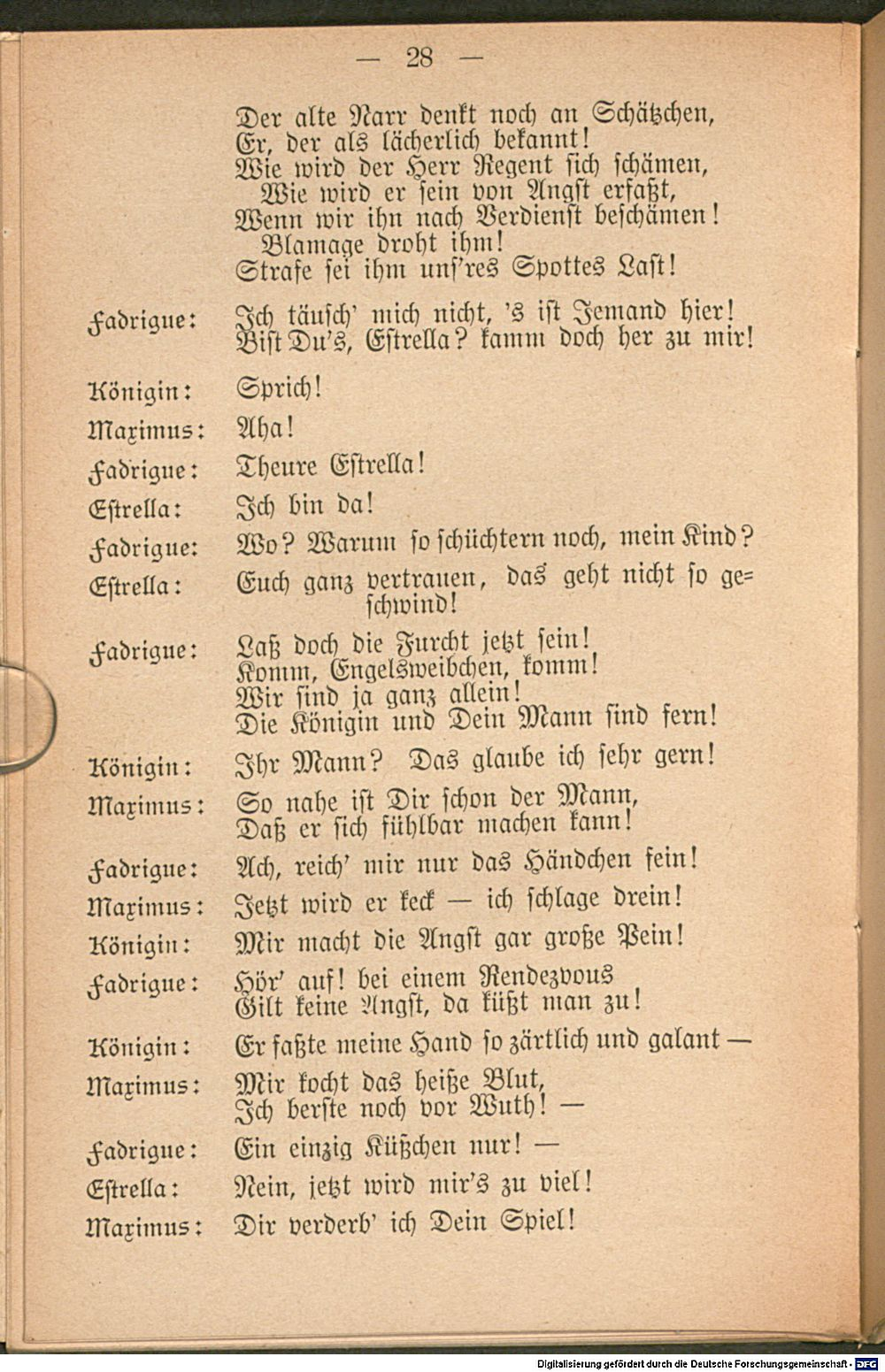 — 28 —

Der alte Narr denkt noch an Schätzchen,
Er, der als lächerlich bekannt!
Wie wird der Herr Regent sich schämen,
Wie wird er sein von Angst erfaßt,
Wenn wir ihn nach Verdienst beschämen!
Blamage droht ihm!
Strafe sei ihm uns'res Spottes Last!

Fadrigue: Ich täusch' mich nicht, 's ist Jemand hier!
Bist Du's, Estrella? kamm doch her zu mir!

Königin: Sprich!

Maximus: Aha!

Fadrigue: Theure Estrella!

Estrella: Ich bin da!

Fadrigue: Wo? Warum so schüchtern noch, mein Kind?

Estrella: Euch ganz vertrauen, das geht nicht so geschwind!

Fadrigue: Laß doch die Furcht jetzt sein!
Komm, Engelsweibchen, komm!
Wir sind ja ganz allein!
Die Königin und Dein Mann sind fern!

Königin: Ihr Mann? Das glaube ich sehr gern!

Maximus: So nahe ist Dir schon der Mann,
Daß er sich fühlbar machen kann!

Fadrigue: Ach, reich' mir nur das Händchen fein!

Maximus: Jetzt wird er keck — ich schlage drein!

Königin: Mir macht die Angst gar große Pein!

Fadrigue: Hör' auf! bei einem Rendezvous
Gilt keine Angst, da küßt man zu!

Königin: Er faßte meine Hand so zärtlich und galant —

Maximus: Mir kocht das heiße Blut,
Ich berste noch vor Wuth! —

Fadrigue: Ein einzig Küßchen nur! —

Estrella: Nein, jetzt wird mir's zu viel!

Maximus: Dir verderb' ich Dein Spiel!

Digitalisierung gefördert durch die Deutsche Forschungsgemeinschaft - DFG